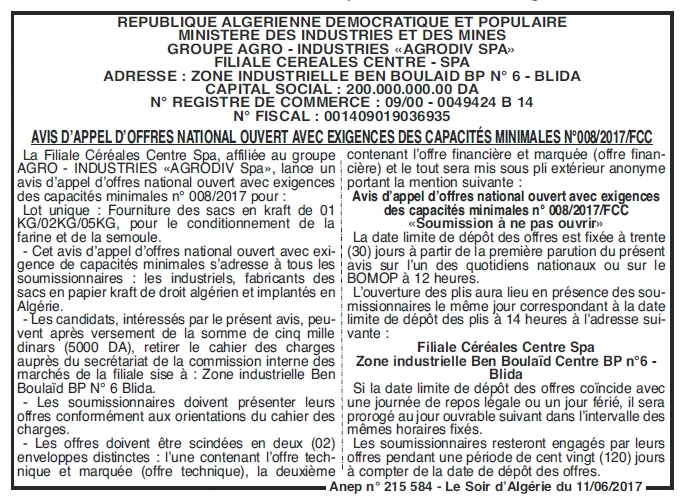 REPUBLIQUE ALGERIENNE DEMOCRATIQUE ET POPULAIRE
MINISTERE DES INDUSTRIES ET DES MINES
GROUPE AGRO - INDUSTRIES «AGRODIV SPA»
FILIALE CEREALES CENTRE - SPA
ADRESSE : ZONE INDUSTRIELLE BEN BOULAID BP N° 6 - BLIDA
CAPITAL SOCIAL : 200.000.000.00 DA
N° REGISTRE DE COMMERCE : 09/00 - 0049424 B 14
N° FISCAL : 001409019036935

AVIS D'APPEL D'OFFRES NATIONAL OUVERT AVEC EXIGENCES DES CAPACITÉS MINIMALES N°008/2017/FCC

La Filiale Céréales Centre Spa, affiliée au groupe AGRO - INDUSTRIES «AGRODIV Spa», lance un avis d'appel d'offres national ouvert avec exigences des capacités minimales n° 008/2017 pour :

Lot unique : Fourniture des sacs en kraft de 01 KG/02KG/05KG, pour le conditionnement de la farine et de la semoule.

- Cet avis d'appel d'offres national ouvert avec exigence de capacités minimales s'adresse à tous les soumissionnaires : les industriels, fabricants des sacs en papier kraft de droit algérien et implantés en Algérie.

- Les candidats, intéressés par le présent avis, peuvent après versement de la somme de cinq mille dinars (5000 DA), retirer le cahier des charges auprès du secrétariat de la commission interne des marchés de la filiale sise à : Zone industrielle Ben Boulaïd BP N° 6 Blida.

- Les soumissionnaires doivent présenter leurs offres conformément aux orientations du cahier des charges.

- Les offres doivent être scindées en deux (02) enveloppes distinctes : l'une contenant l'offre technique et marquée (offre technique), la deuxième contenant l'offre financière et marquée (offre financière) et le tout sera mis sous pli extérieur anonyme portant la mention suivante :

Avis d'appel d'offres national ouvert avec exigences des capacités minimales n° 008/2017/FCC
«Soumission à ne pas ouvrir»

La date limite de dépôt des offres est fixée à trente (30) jours à partir de la première parution du présent avis sur l'un des quotidiens nationaux ou sur le BOMOP à 12 heures.

L'ouverture des plis aura lieu en présence des soumissionnaires le même jour correspondant à la date limite de dépôt des plis à 14 heures à l'adresse suivante :

Filiale Céréales Centre Spa
Zone industrielle Ben Boulaïd Centre BP n°6 - Blida

Si la date limite de dépôt des offres coïncide avec une journée de repos légale ou un jour férié, il sera prorogé au jour ouvrable suivant dans l'intervalle des mêmes horaires fixés.

Les soumissionnaires resteront engagés par leurs offres pendant une période de cent vingt (120) jours à compter de la date de dépôt des offres.

Anep n° 215 584 - Le Soir d'Algérie du 11/06/2017